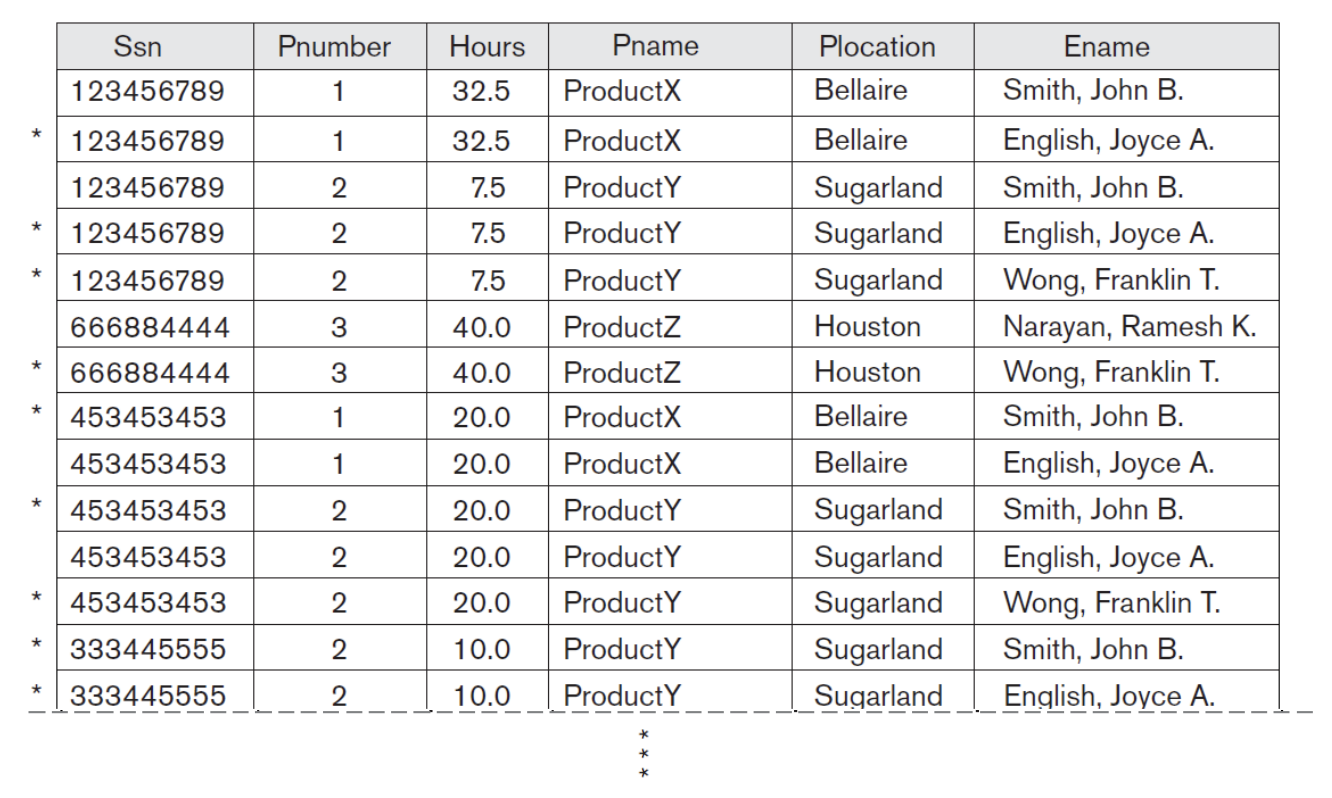 |  | Ssn | Pnumber | Hours | Pname | Plocation | Ename |
|---|---|---|---|---|---|---|
|  | 123456789 | 1 | 32.5 | ProductX | Bellaire | Smith, John B. |
| * | 123456789 | 1 | 32.5 | ProductX | Bellaire | English, Joyce A. |
|  | 123456789 | 2 | 7.5 | ProductY | Sugarland | Smith, John B. |
| * | 123456789 | 2 | 7.5 | ProductY | Sugarland | English, Joyce A. |
| * | 123456789 | 2 | 7.5 | ProductY | Sugarland | Wong, Franklin T. |
|  | 666884444 | 3 | 40.0 | ProductZ | Houston | Narayan, Ramesh K. |
| * | 666884444 | 3 | 40.0 | ProductZ | Houston | Wong, Franklin T. |
| * | 453453453 | 1 | 20.0 | ProductX | Bellaire | Smith, John B. |
|  | 453453453 | 1 | 20.0 | ProductX | Bellaire | English, Joyce A. |
| * | 453453453 | 2 | 20.0 | ProductY | Sugarland | Smith, John B. |
|  | 453453453 | 2 | 20.0 | ProductY | Sugarland | English, Joyce A. |
| * | 453453453 | 2 | 20.0 | ProductY | Sugarland | Wong, Franklin T. |
| * | 333445555 | 2 | 10.0 | ProductY | Sugarland | Smith, John B. |
| * | 333445555 | 2 | 10.0 | ProductY | Sugarland | English, Joyce A. |

*
*
*